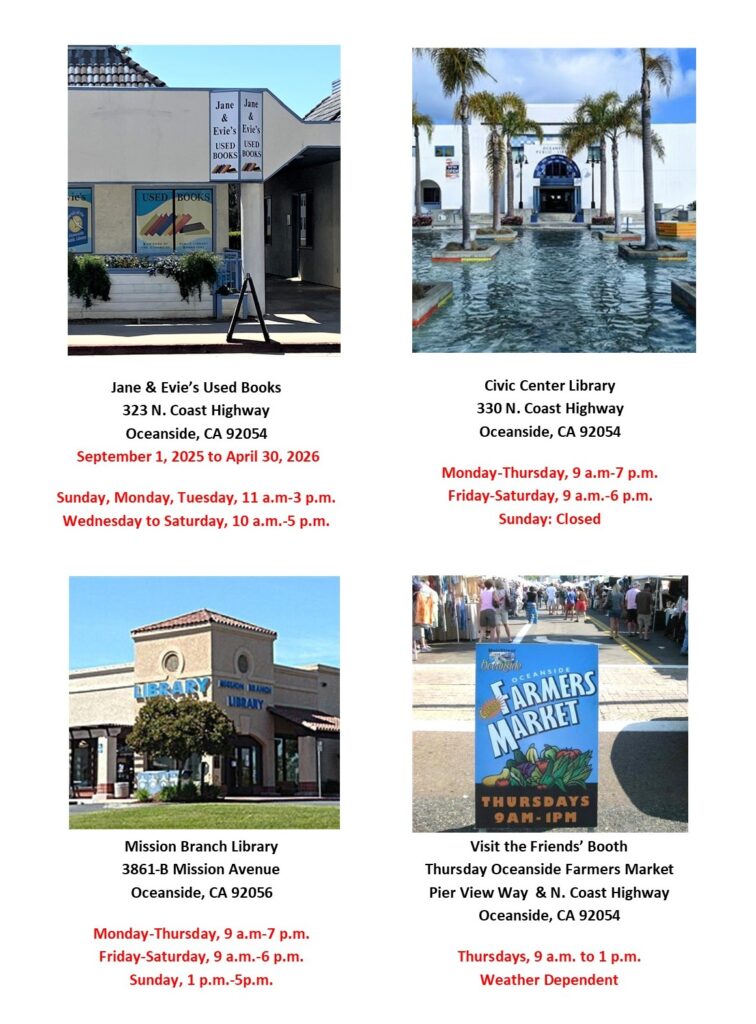 Jane & Evie's USED BOOKS

Jane & Evie's USED BOOKS

USED BOOKS

Jane & Evie's Used Books
323 N. Coast Highway
Oceanside, CA 92054
September 1, 2025 to April 30, 2026

Sunday, Monday, Tuesday, 11 a.m-3 p.m.
Wednesday to Saturday, 10 a.m.-5 p.m.

Civic Center Library
330 N. Coast Highway
Oceanside, CA 92054

Monday-Thursday, 9 a.m-7 p.m.
Friday-Saturday, 9 a.m.-6 p.m.
Sunday: Closed

LIBRARY MISSION BRANCH LIBRARY

Mission Branch Library
3861-B Mission Avenue
Oceanside, CA 92056

Monday-Thursday, 9 a.m-7 p.m.
Friday-Saturday, 9 a.m.-6 p.m.
Sunday, 1 p.m.-5p.m.

Oceanside OCEANSIDE FARMERS MARKET THURSDAYS 9AM-1PM

Visit the Friends' Booth
Thursday Oceanside Farmers Market
Pier View Way & N. Coast Highway
Oceanside, CA 92054

Thursdays, 9 a.m. to 1 p.m.
Weather Dependent